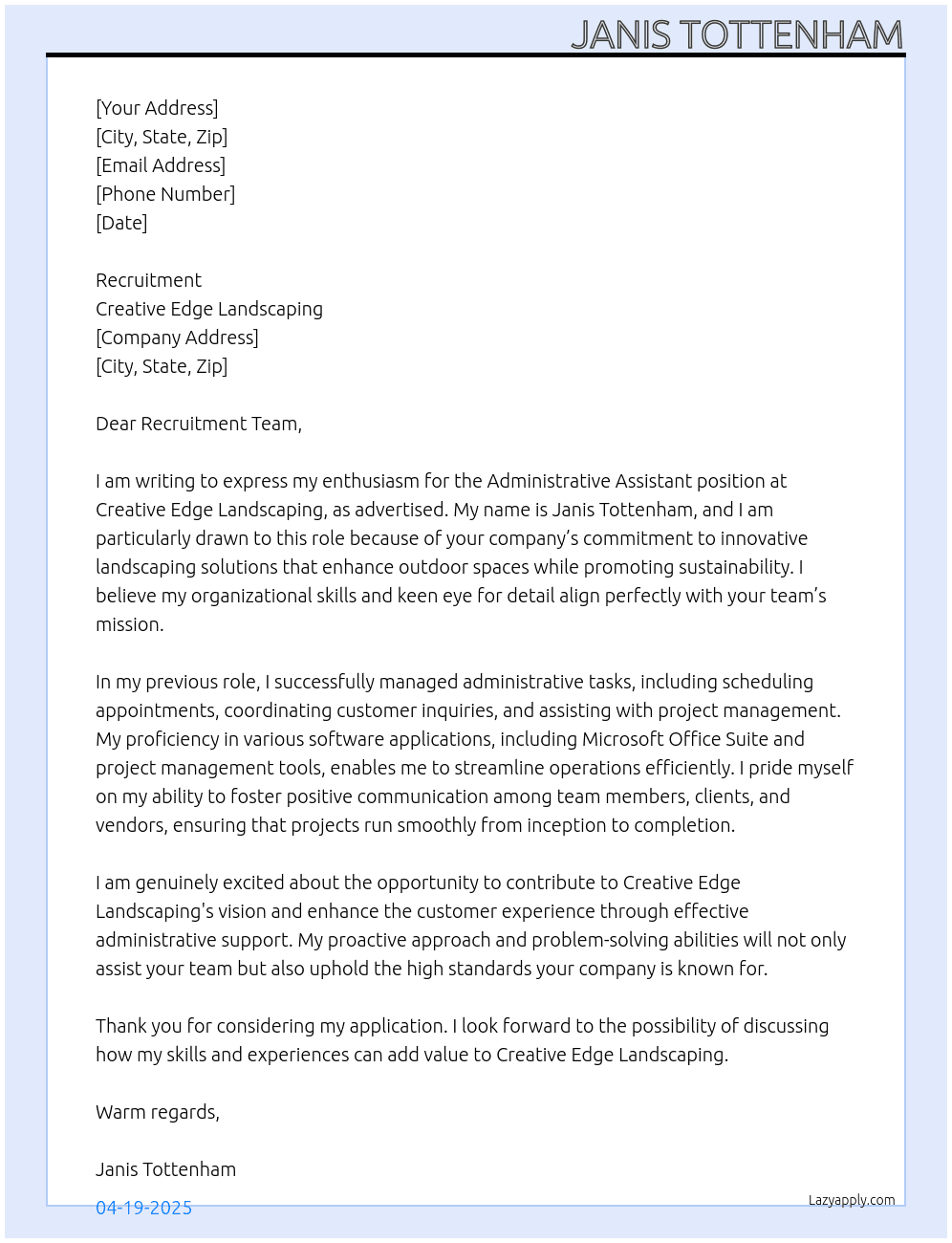 JANIS TOTTENHAM

[Your Address]
[City, State, Zip]
[Email Address]
[Phone Number]
[Date]

Recruitment
Creative Edge Landscaping
[Company Address]
[City, State, Zip]

Dear Recruitment Team,

I am writing to express my enthusiasm for the Administrative Assistant position at Creative Edge Landscaping, as advertised. My name is Janis Tottenham, and I am particularly drawn to this role because of your company's commitment to innovative landscaping solutions that enhance outdoor spaces while promoting sustainability. I believe my organizational skills and keen eye for detail align perfectly with your team's mission.

In my previous role, I successfully managed administrative tasks, including scheduling appointments, coordinating customer inquiries, and assisting with project management. My proficiency in various software applications, including Microsoft Office Suite and project management tools, enables me to streamline operations efficiently. I pride myself on my ability to foster positive communication among team members, clients, and vendors, ensuring that projects run smoothly from inception to completion.

I am genuinely excited about the opportunity to contribute to Creative Edge Landscaping's vision and enhance the customer experience through effective administrative support. My proactive approach and problem-solving abilities will not only assist your team but also uphold the high standards your company is known for.

Thank you for considering my application. I look forward to the possibility of discussing how my skills and experiences can add value to Creative Edge Landscaping.

Warm regards,

Janis Tottenham

04-19-2025

Lazyapply.com